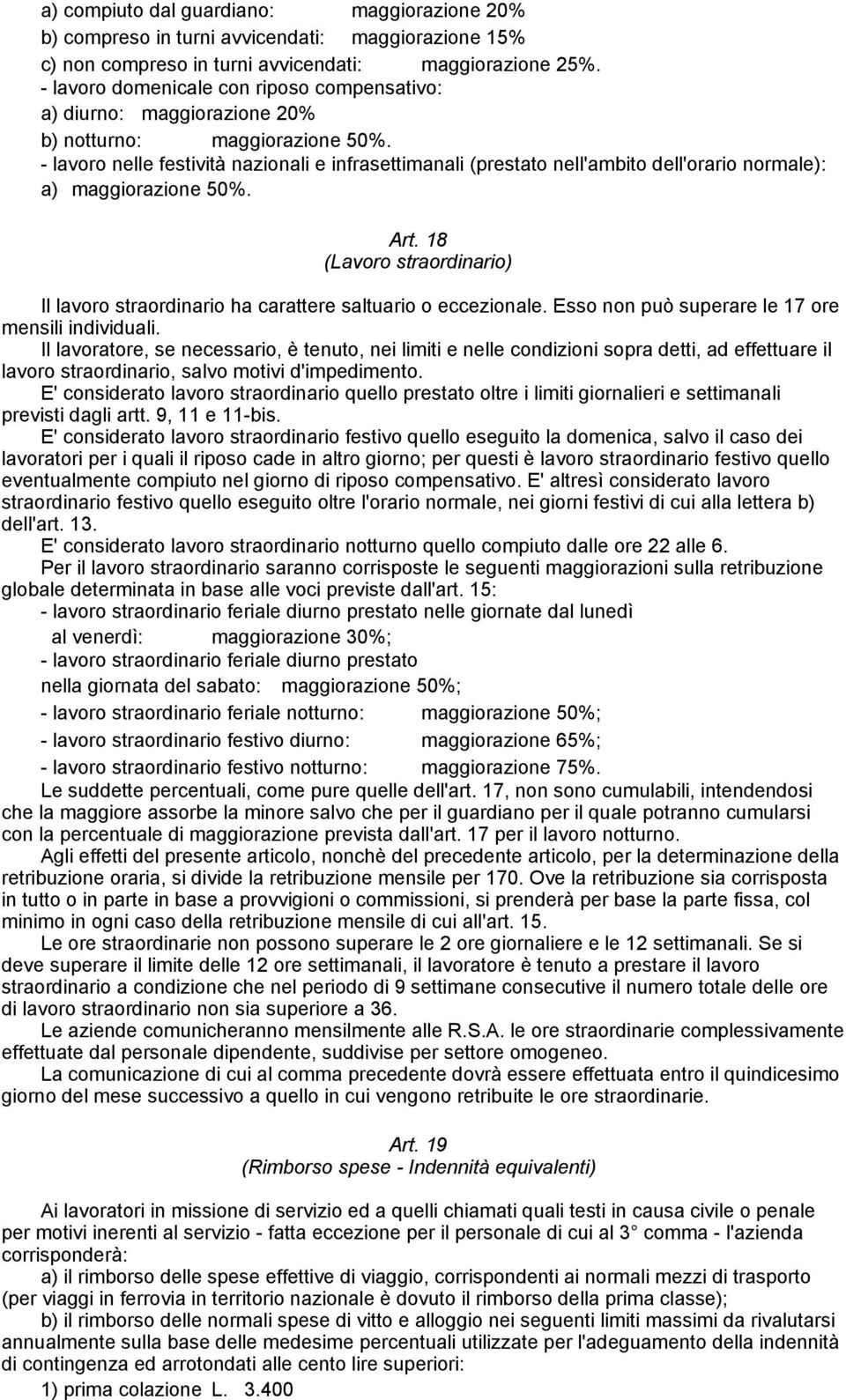 a) compiuto dal guardiano: maggiorazione 20%
b) compreso in turni avvicendati: maggiorazione 15%
c) non compreso in turni avvicendati: maggiorazione 25%.
- lavoro domenicale con riposo compensativo:
a) diurno: maggiorazione 20%
b) notturno: maggiorazione 50%.
- lavoro nelle festività nazionali e infrasettimanali (prestato nell'ambito dell'orario normale):
a) maggiorazione 50%.

Art. 18
(Lavoro straordinario)

Il lavoro straordinario ha carattere saltuario o eccezionale. Esso non può superare le 17 ore mensili individuali.
Il lavoratore, se necessario, è tenuto, nei limiti e nelle condizioni sopra detti, ad effettuare il lavoro straordinario, salvo motivi d'impedimento.
E' considerato lavoro straordinario quello prestato oltre i limiti giornalieri e settimanali previsti dagli artt. 9, 11 e 11-bis.
E' considerato lavoro straordinario festivo quello eseguito la domenica, salvo il caso dei lavoratori per i quali il riposo cade in altro giorno; per questi è lavoro straordinario festivo quello eventualmente compiuto nel giorno di riposo compensativo. E' altresì considerato lavoro straordinario festivo quello eseguito oltre l'orario normale, nei giorni festivi di cui alla lettera b) dell'art. 13.
E' considerato lavoro straordinario notturno quello compiuto dalle ore 22 alle 6.
Per il lavoro straordinario saranno corrisposte le seguenti maggiorazioni sulla retribuzione globale determinata in base alle voci previste dall'art. 15:
- lavoro straordinario feriale diurno prestato nelle giornate dal lunedì al venerdì: maggiorazione 30%;
- lavoro straordinario feriale diurno prestato nella giornata del sabato: maggiorazione 50%;
- lavoro straordinario feriale notturno: maggiorazione 50%;
- lavoro straordinario festivo diurno: maggiorazione 65%;
- lavoro straordinario festivo notturno: maggiorazione 75%.
Le suddette percentuali, come pure quelle dell'art. 17, non sono cumulabili, intendendosi che la maggiore assorbe la minore salvo che per il guardiano per il quale potranno cumularsi con la percentuale di maggiorazione prevista dall'art. 17 per il lavoro notturno.
Agli effetti del presente articolo, nonchè del precedente articolo, per la determinazione della retribuzione oraria, si divide la retribuzione mensile per 170. Ove la retribuzione sia corrisposta in tutto o in parte in base a provvigioni o commissioni, si prenderà per base la parte fissa, col minimo in ogni caso della retribuzione mensile di cui all'art. 15.
Le ore straordinarie non possono superare le 2 ore giornaliere e le 12 settimanali. Se si deve superare il limite delle 12 ore settimanali, il lavoratore è tenuto a prestare il lavoro straordinario a condizione che nel periodo di 9 settimane consecutive il numero totale delle ore di lavoro straordinario non sia superiore a 36.
Le aziende comunicheranno mensilmente alle R.S.A. le ore straordinarie complessivamente effettuate dal personale dipendente, suddivise per settore omogeneo.
La comunicazione di cui al comma precedente dovrà essere effettuata entro il quindicesimo giorno del mese successivo a quello in cui vengono retribuite le ore straordinarie.

Art. 19
(Rimborso spese - Indennità equivalenti)

Ai lavoratori in missione di servizio ed a quelli chiamati quali testi in causa civile o penale per motivi inerenti al servizio - fatta eccezione per il personale di cui al 3° comma - l'azienda corrisponderà:
a) il rimborso delle spese effettive di viaggio, corrispondenti ai normali mezzi di trasporto (per viaggi in ferrovia in territorio nazionale è dovuto il rimborso della prima classe);
b) il rimborso delle normali spese di vitto e alloggio nei seguenti limiti massimi da rivalutarsi annualmente sulla base delle medesime percentuali utilizzate per l'adeguamento della indennità di contingenza ed arrotondati alle cento lire superiori:
1) prima colazione L. 3.400